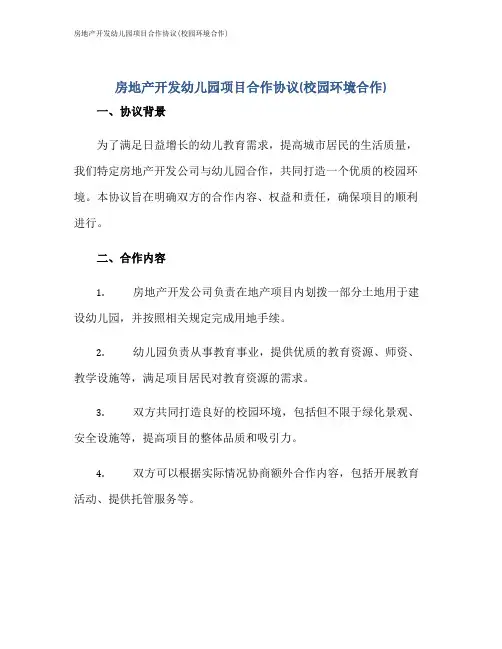 房地产开发幼儿园项目合作协议(校园环境合作)

房地产开发幼儿园项目合作协议(校园环境合作)

一、协议背景

为了满足日益增长的幼儿教育需求，提高城市居民的生活质量，我们特定房地产开发公司与幼儿园合作，共同打造一个优质的校园环境。本协议旨在明确双方的合作内容、权益和责任，确保项目的顺利进行。

二、合作内容

1. 房地产开发公司负责在地产项目内划拨一部分土地用于建设幼儿园，并按照相关规定完成用地手续。

2. 幼儿园负责从事教育事业，提供优质的教育资源、师资、教学设施等，满足项目居民对教育资源的需求。

3. 双方共同打造良好的校园环境，包括但不限于绿化景观、安全设施等，提高项目的整体品质和吸引力。

4. 双方可以根据实际情况协商额外合作内容，包括开展教育活动、提供托管服务等。